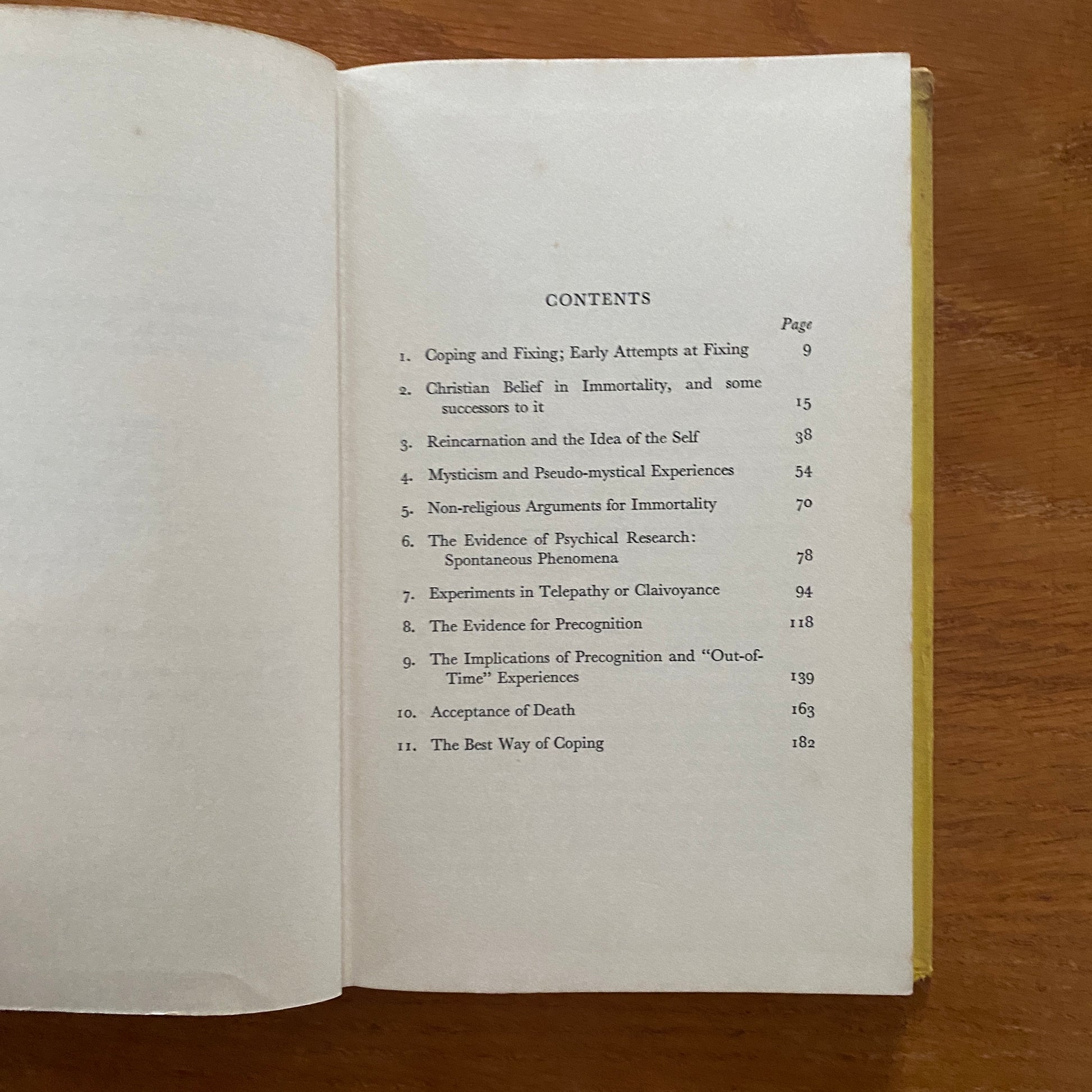 CONTENTS

Page

1. Coping and Fixing; Early Attempts at Fixing 9

2. Christian Belief in Immortality, and some successors to it 15

3. Reincarnation and the Idea of the Self 38

4. Mysticism and Pseudo-mystical Experiences 54

5. Non-religious Arguments for Immortality 70

6. The Evidence of Psychical Research: Spontaneous Phenomena 78

7. Experiments in Telepathy or Claivoyance 94

8. The Evidence for Precognition 118

9. The Implications of Precognition and "Out-of-Time" Experiences 139

10. Acceptance of Death 163

11. The Best Way of Coping 182